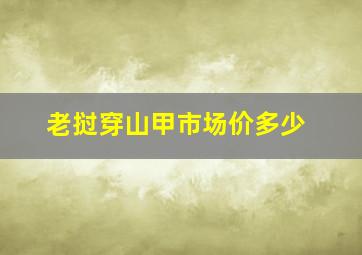 老挝穿山甲市场价多少